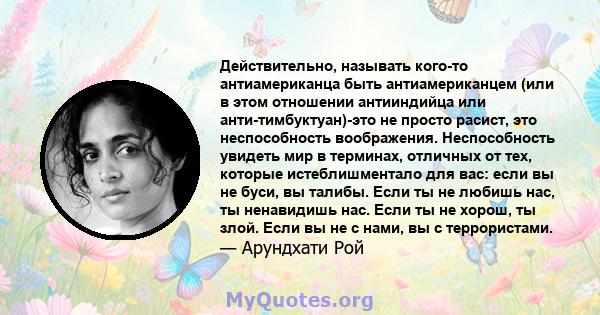 Действительно, называть кого-то антиамериканца быть антиамериканцем (или в этом отношении антииндийца или анти-тимбуктуан)-это не просто расист, это неспособность воображения. Неспособность увидеть мир в терминах, отличных от тех, которые истеблишментало для вас: если вы не буси, вы талибы. Если ты не любишь нас, ты ненавидишь нас. Если ты не хорош, ты злой. Если вы не с нами, вы с террористами.
— Арундхати Рой

MyQuotes.org